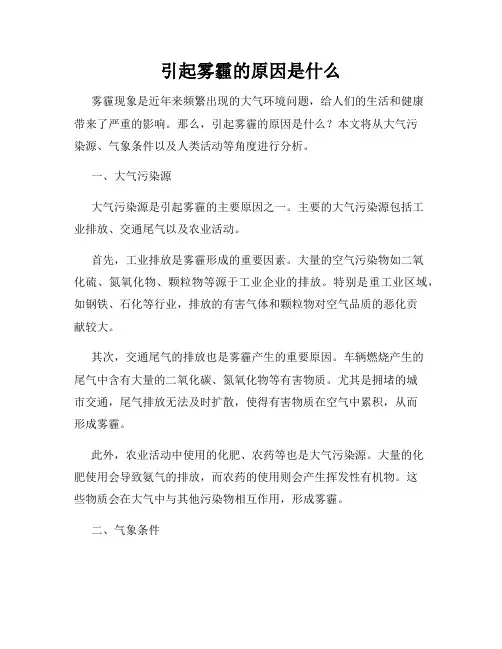 引起雾霾的原因是什么

雾霾现象是近年来频繁出现的大气环境问题，给人们的生活和健康带来了严重的影响。那么，引起雾霾的原因是什么？本文将从大气污染源、气象条件以及人类活动等角度进行分析。

一、大气污染源

大气污染源是引起雾霾的主要原因之一。主要的大气污染源包括工业排放、交通尾气以及农业活动。

首先，工业排放是雾霾形成的重要因素。大量的空气污染物如二氧化硫、氮氧化物、颗粒物等源于工业企业的排放。特别是重工业区域，如钢铁、石化等行业，排放的有害气体和颗粒物对空气品质的恶化贡献较大。

其次，交通尾气的排放也是雾霾产生的重要原因。车辆燃烧产生的尾气中含有大量的二氧化碳、氮氧化物等有害物质。尤其是拥堵的城市交通，尾气排放无法及时扩散，使得有害物质在空气中累积，从而形成雾霾。

此外，农业活动中使用的化肥、农药等也是大气污染源。大量的化肥使用会导致氨气的排放，而农药的使用则会产生挥发性有机物。这些物质会在大气中与其他污染物相互作用，形成雾霾。

二、气象条件